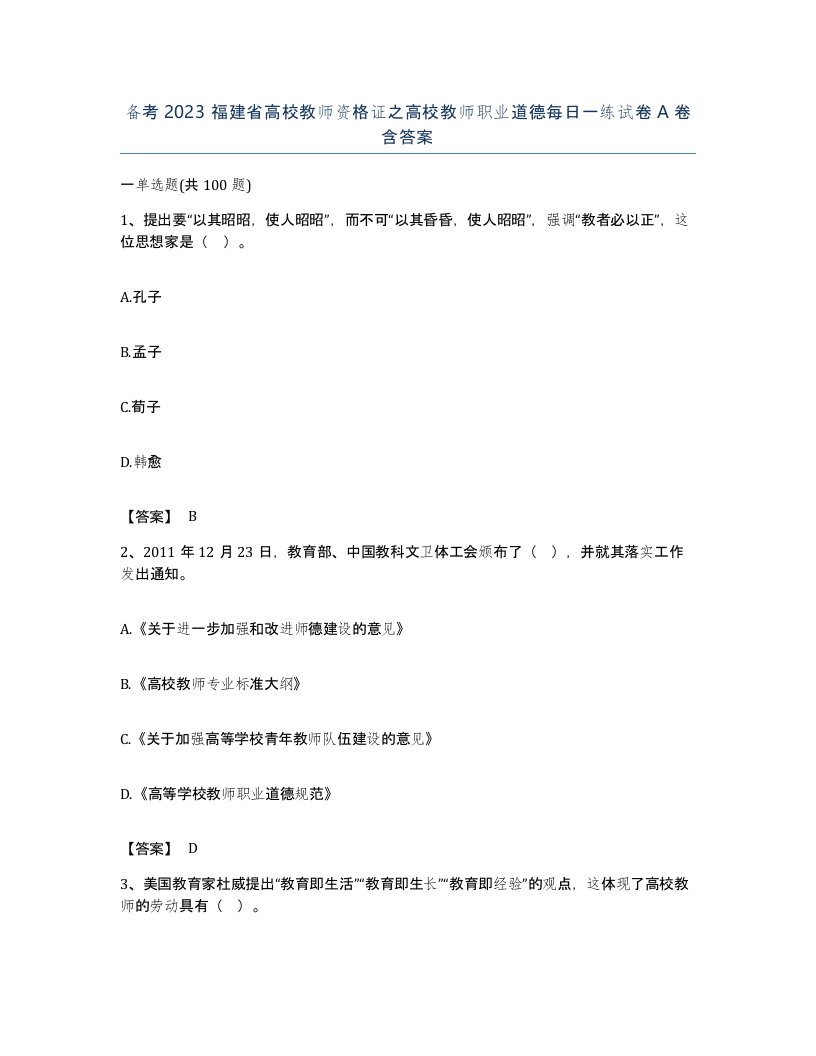 备考 2023 福建省高校教师资格证之高校教师职业道德每日一练试卷 A 卷含答案

一单选题(共 100 题)

1、提出要“以其昭昭，使人昭昭”，而不可“以其昏昏，使人昭昭”，强调“教者必以正”，这位思想家是（ ）。

A.孔子

B.孟子

C.荀子

D.韩愈

【答案】 B

2、2011 年 12 月 23 日，教育部、中国教科文卫体工会颁布了（ ），并就其落实工作发出通知。

A.《关于进一步加强和改进师德建设的意见》

B.《高校教师专业标准大纲》

C.《关于加强高等学校青年教师队伍建设的意见》

D.《高等学校教师职业道德规范》

【答案】 D

3、美国教育家杜威提出“教育即生活”“教育即生长”“教育即经验”的观点，这体现了高校教师的劳动具有（ ）。